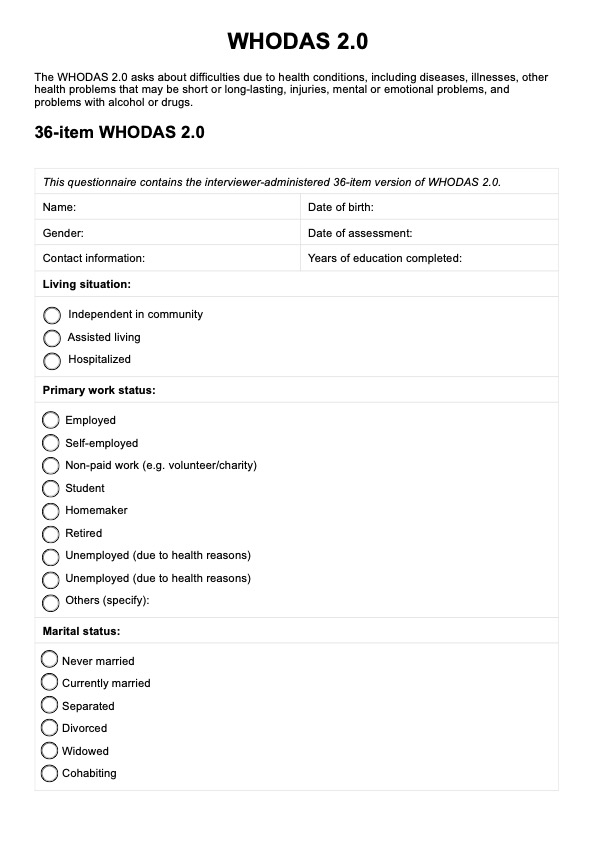 WHODAS 2.0

The WHODAS 2.0 asks about difficulties due to health conditions, including diseases, illnesses, other health problems that may be short or long-lasting, injuries, mental or emotional problems, and problems with alcohol or drugs.

36-item WHODAS 2.0

This questionnaire contains the interviewer-administered 36-item version of WHODAS 2.0.

| Name: | Date of birth: |
|---|---|
| Gender: | Date of assessment: |
| Contact information: | Years of education completed: |

Living situation:

Independent in community
Assisted living
Hospitalized

Primary work status:

Employed
Self-employed
Non-paid work (e.g. volunteer/charity)
Student
Homemaker
Retired
Unemployed (due to health reasons)
Unemployed (due to health reasons)
Others (specify):

Marital status:

Never married
Currently married
Separated
Divorced
Widowed
Cohabiting